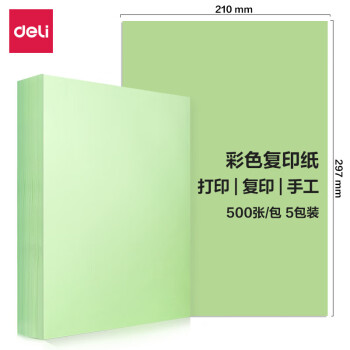 deli

210 mm

297 mm

彩色复印纸

打印 | 复印 | 手工

500张/包 5包装